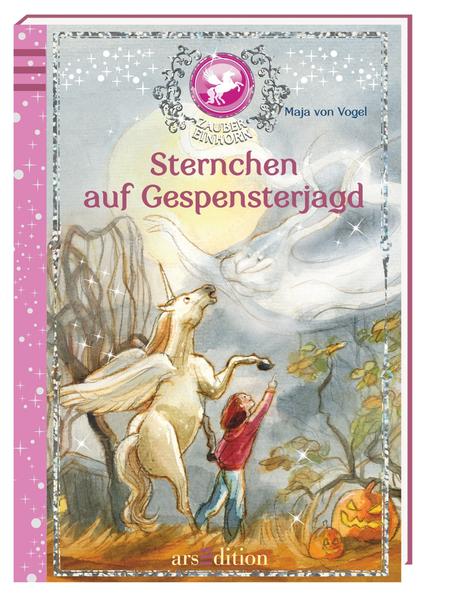 ZAUBER EINHORN

Maja von Vogel

Sternchen auf Gespensterjagd

arsEdition